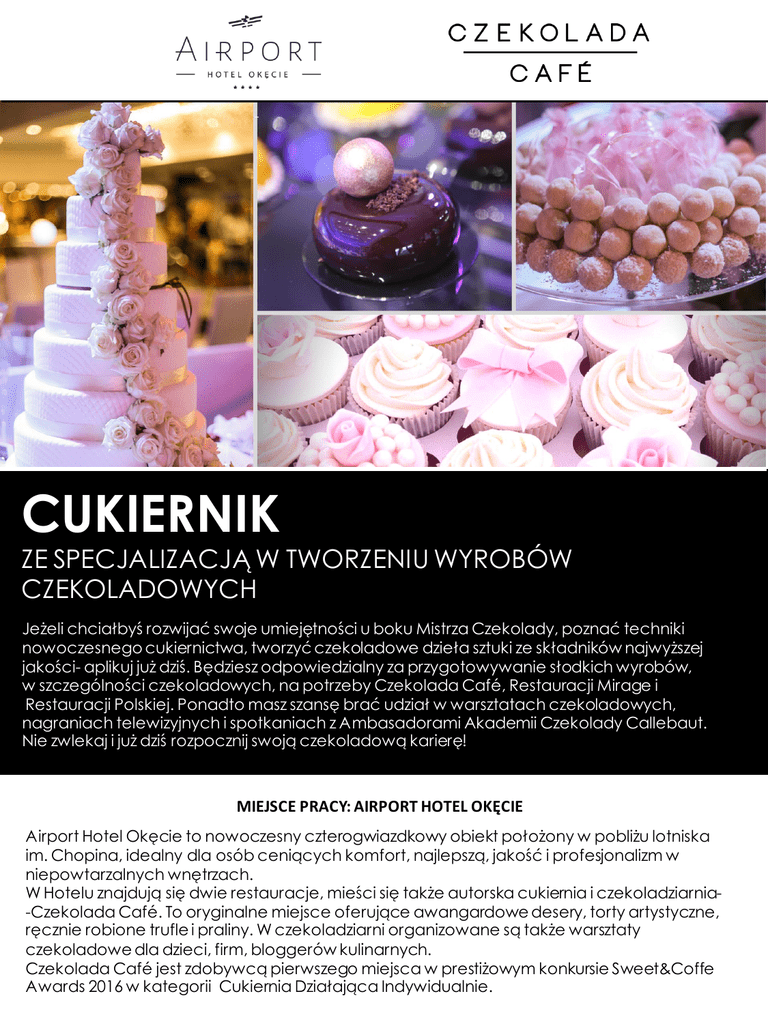 AIRPORT
HOTEL OKĘCIE

CZEKOLADA
CAFÉ

CUKIERNIK

ZE SPECJALIZACJĄ W TWORZENIU WYROBÓW CZEKOLADOWYCH

Jeżeli chciałbyś rozwijać swoje umiejętności u boku Mistrza Czekolady, poznać techniki nowoczesnego cukiernictwa, tworzyć czekoladowe dzieła sztuki ze składników najwyższej jakości- aplikuj już dziś. Będziesz odpowiedzialny za przygotowywanie słodkich wyrobów, w szczególności czekoladowych, na potrzeby Czekolada Café, Restauracji Mirage i Restauracji Polskiej. Ponadto masz szansę brać udział w warsztatach czekoladowych, nagraniach telewizyjnych i spotkaniach z Ambasadorami Akademii Czekolady Callebaut. Nie zwlekaj i już dziś rozpocznij swoją czekoladową karierę!

MIEJSCE PRACY: AIRPORT HOTEL OKĘCIE

Airport Hotel Okęcie to nowoczesny czterogwiazdkowy obiekt położony w pobliżu lotniska im. Chopina, idealny dla osób ceniących komfort, najlepszą, jakość i profesjonalizm w niepowtarzalnych wnętrzach.
W Hotelu znajdują się dwie restauracje, mieści się także autorska cukiernia i czekoladziarnia--Czekolada Café. To oryginalne miejsce oferujące awangardowe desery, torty artystyczne, ręcznie robione trufle i praliny. W czekoladziarni organizowane są także warsztaty czekoladowe dla dzieci, firm, bloggerów kulinarnych.
Czekolada Café jest zdobywcą pierwszego miejsca w prestiżowym konkursie Sweet&Coffe Awards 2016 w kategorii Cukiernia Działająca Indywidualnie.